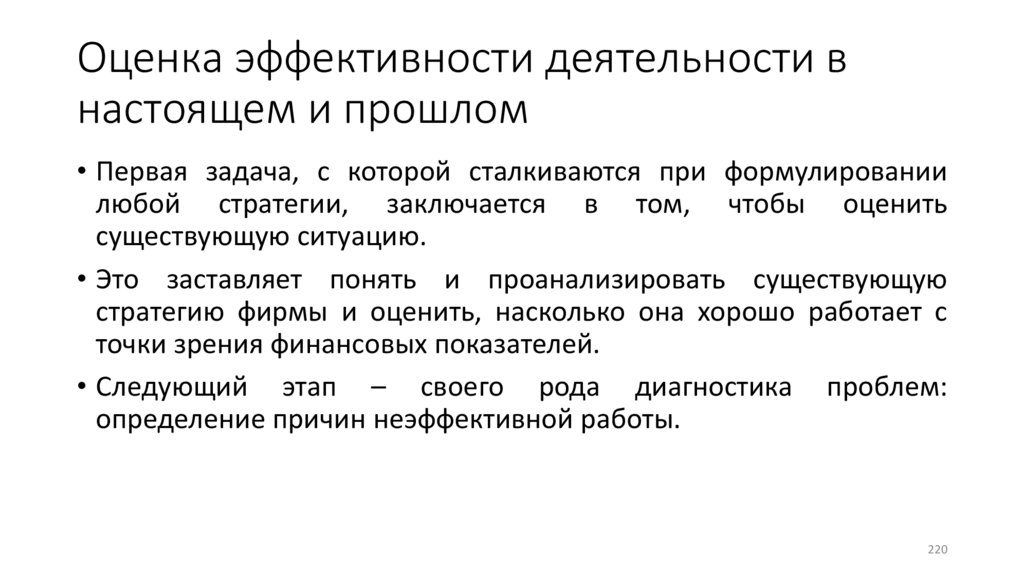 Оценка эффективности деятельности в настоящем и прошлом

• Первая задача, с которой сталкиваются при формулировании любой стратегии, заключается в том, чтобы оценить существующую ситуацию.

• Это заставляет понять и проанализировать существующую стратегию фирмы и оценить, насколько она хорошо работает с точки зрения финансовых показателей.

• Следующий этап – своего рода диагностика проблем: определение причин неэффективной работы.

220